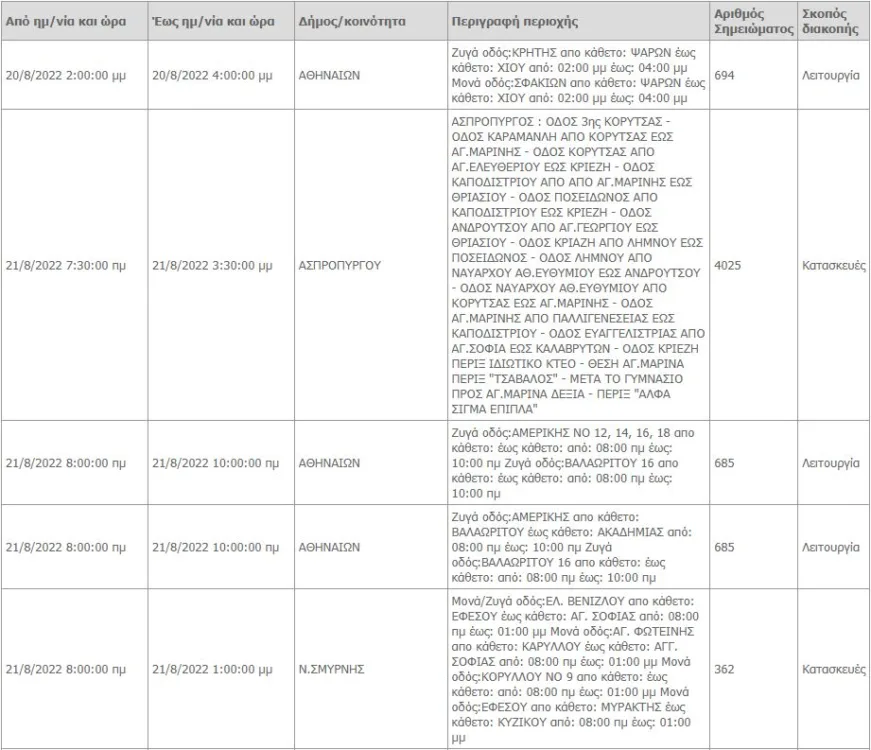 | Από ημ/νία και ώρα | Έως ημ/νία και ώρα | Δήμος/κοινότητα | Περιγραφή περιοχής | Αριθμός Σημειώματος | Σκοπός διακοπής |
|---|---|---|---|---|---|
| 20/8/2022 2:00:00 μμ | 20/8/2022 4:00:00 μμ | ΑΘΗΝΑΙΩΝ | Ζυγά οδός:ΚΡΗΤΗΣ απο κάθετο: ΨΑΡΩΝ έως κάθετο: ΧΙΟΥ από: 02:00 μμ έως: 04:00 μμ Μονά οδός:ΣΦΑΚΙΩΝ απο κάθετο: ΨΑΡΩΝ έως κάθετο: ΧΙΟΥ από: 02:00 μμ έως: 04:00 μμ | 694 | Λειτουργία |
| 21/8/2022 7:30:00 πμ | 21/8/2022 3:30:00 μμ | ΑΣΠΡΟΠΥΡΓΟΥ | ΑΣΠΡΟΠΥΡΓΟΣ : ΟΔΟΣ 3ης ΚΟΡΥΤΣΑΣ - ΟΔΟΣ ΚΑΡΑΜΑΝΛΗ ΑΠΟ ΚΟΡΥΤΣΑΣ ΕΩΣ ΑΓ.ΜΑΡΙΝΗΣ - ΟΔΟΣ ΚΟΡΥΤΣΑΣ ΑΠΟ ΑΓ.ΕΛΕΥΘΕΡΙΟΥ ΕΩΣ ΚΡΙΕΖΗ - ΟΔΟΣ ΚΑΠΟΔΙΣΤΡΙΟΥ ΑΠΟ ΑΠΟ ΑΓ.ΜΑΡΙΝΗΣ ΕΩΣ ΘΡΙΑΣΙΟΥ - ΟΔΟΣ ΠΟΣΕΙΔΩΝΟΣ ΑΠΟ ΚΑΠΟΔΙΣΤΡΙΟΥ ΕΩΣ ΚΡΙΕΖΗ - ΟΔΟΣ ΑΝΔΡΟΥΤΣΟΥ ΑΠΟ ΑΓ.ΓΕΩΡΓΙΟΥ ΕΩΣ ΘΡΙΑΣΙΟΥ - ΟΔΟΣ ΚΡΙΑΖΗ ΑΠΟ ΛΗΜΝΟΥ ΕΩΣ ΠΟΣΕΙΔΩΝΟΣ - ΟΔΟΣ ΛΗΜΝΟΥ ΑΠΟ ΝΑΥΑΡΧΟΥ ΑΘ.ΕΥΘΥΜΙΟΥ ΕΩΣ ΑΝΔΡΟΥΤΣΟΥ - ΟΔΟΣ ΝΑΥΑΡΧΟΥ ΑΘ.ΕΥΘΥΜΙΟΥ ΑΠΟ ΚΟΡΥΤΣΑΣ ΕΩΣ ΑΓ.ΜΑΡΙΝΗΣ - ΟΔΟΣ ΑΓ.ΜΑΡΙΝΗΣ ΑΠΟ ΠΑΛΛΙΓΕΝΕΣΕΙΑΣ ΕΩΣ ΚΑΠΟΔΙΣΤΡΙΟΥ - ΟΔΟΣ ΕΥΑΓΓΕΛΙΣΤΡΙΑΣ ΑΠΟ ΑΓ.ΣΟΦΙΑ ΕΩΣ ΚΑΛΑΒΡΥΤΩΝ - ΟΔΟΣ ΚΡΙΕΖΗ ΠΕΡΙΞ ΙΔΙΩΤΙΚΟ ΚΤΕΟ - ΘΕΣΗ ΑΓ.ΜΑΡΙΝΑ ΠΕΡΙΞ "ΤΣΑΒΑΛΟΣ" - ΜΕΤΑ ΤΟ ΓΥΜΝΑΣΙΟ ΠΡΟΣ ΑΓ.ΜΑΡΙΝΑ ΔΕΞΙΑ - ΠΕΡΙΞ "ΑΛΦΑ ΣΙΓΜΑ ΕΠΙΠΛΑ" | 4025 | Κατασκευές |
| 21/8/2022 8:00:00 πμ | 21/8/2022 10:00:00 πμ | ΑΘΗΝΑΙΩΝ | Ζυγά οδός:ΑΜΕΡΙΚΗΣ ΝΟ 12, 14, 16, 18 απο κάθετο: έως κάθετο: από: 08:00 πμ έως: 10:00 πμ Ζυγά οδός:ΒΑΛΑΩΡΙΤΟΥ 16 απο κάθετο: έως κάθετο: από: 08:00 πμ έως: 10:00 πμ | 685 | Λειτουργία |
| 21/8/2022 8:00:00 πμ | 21/8/2022 10:00:00 πμ | ΑΘΗΝΑΙΩΝ | Ζυγά οδός:ΑΜΕΡΙΚΗΣ απο κάθετο: ΒΑΛΑΩΡΙΤΟΥ έως κάθετο: ΑΚΑΔΗΜΙΑΣ από: 08:00 πμ έως: 10:00 πμ Ζυγά οδός:ΒΑΛΑΩΡΙΤΟΥ 16 απο κάθετο: έως κάθετο: από: 08:00 πμ έως: 10:00 πμ | 685 | Λειτουργία |
| 21/8/2022 8:00:00 πμ | 21/8/2022 1:00:00 μμ | Ν.ΣΜΥΡΝΗΣ | Μονά/Ζυγά οδός:ΕΛ. ΒΕΝΙΖΛΟΥ απο κάθετο: ΕΦΕΣΟΥ έως κάθετο: ΑΓ. ΣΟΦΙΑΣ από: 08:00 πμ έως: 01:00 μμ Μονά οδός:ΑΓ. ΦΩΤΕΙΝΗΣ απο κάθετο: ΚΑΡΥΛΛΟΥ έως κάθετο: ΑΓΓ. ΣΟΦΙΑΣ από: 08:00 πμ έως: 01:00 μμ Μονά οδός:ΚΟΡΥΛΛΟΥ ΝΟ 9 απο κάθετο: έως κάθετο: από: 08:00 πμ έως: 01:00 μμ Μονά οδός:ΕΦΕΣΟΥ απο κάθετο: ΜΥΡΑΚΤΗΣ έως κάθετο: ΚΥΖΙΚΟΥ από: 08:00 πμ έως: 01:00 μμ | 362 | Κατασκευές |